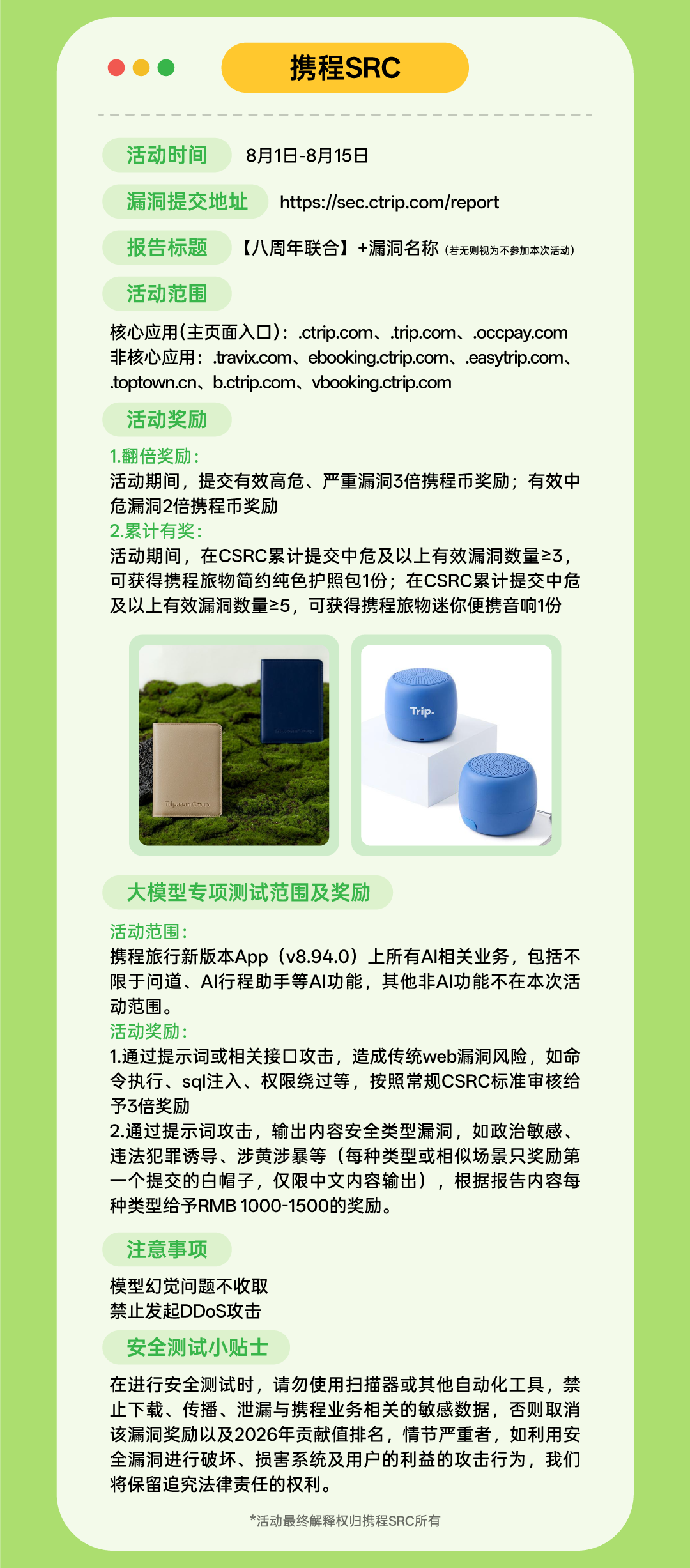 携程SRC

活动时间 8月1日-8月15日

漏洞提交地址 https://sec.ctrip.com/report

报告标题 【八周年联合】+漏洞名称（若无则视为不参加本次活动）

活动范围

核心应用(主页面入口)：.ctrip.com、.trip.com、.occpay.com
非核心应用：.travix.com、ebooking.ctrip.com、.easytrip.com、.toptown.cn、b.ctrip.com、vbooking.ctrip.com

活动奖励

1.翻倍奖励：
活动期间，提交有效高危、严重漏洞3倍携程币奖励；有效中危漏洞2倍携程币奖励
2.累计有奖：
活动期间，在CSRC累计提交中危及以上有效漏洞数量≥3，可获得携程旅物简约纯色护照包1份；在CSRC累计提交中危及以上有效漏洞数量≥5，可获得携程旅物迷你便携音响1份

Trip.com Group

Trip.

大模型专项测试范围及奖励

活动范围：
携程旅行新版本App（v8.94.0）上所有AI相关业务，包括不限于问道、AI行程助手等AI功能，其他非AI功能不在本次活动范围。
活动奖励：
1.通过提示词或相关接口攻击，造成传统web漏洞风险，如命令执行、sql注入、权限绕过等，按照常规CSRC标准审核给予3倍奖励
2.通过提示词攻击，输出内容安全类型漏洞，如政治敏感、违法犯罪诱导、涉黄涉暴等（每种类型或相似场景只奖励第一个提交的白帽子，仅限中文内容输出），根据报告内容每种类型给予RMB 1000-1500的奖励。

注意事项

模型幻觉问题不收取
禁止发起DDoS攻击

安全测试小贴士

在进行安全测试时，请勿使用扫描器或其他自动化工具，禁止下载、传播、泄漏与携程业务相关的敏感数据，否则取消该漏洞奖励以及2026年贡献值排名，情节严重者，如利用安全漏洞进行破坏、损害系统及用户的利益的攻击行为，我们将保留追究法律责任的权利。

*活动最终解释权归携程SRC所有